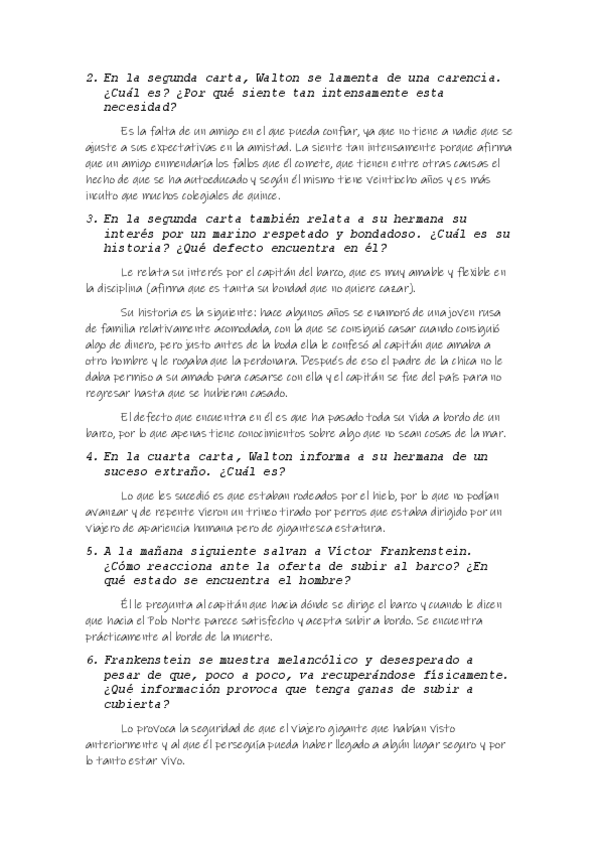 2. En la segunda carta, Walton se lamenta de una carencia. ¿Cuál es? ¿Por qué siente tan intensamente esta necesidad?

Es la falta de un amigo en el que pueda confiar, ya que no tiene a nadie que se ajuste a sus expectativas en la amistad. La siente tan intensamente porque afirma que un amigo enmendaría los fallos que él comete, que tienen entre otras causas el hecho de que se ha autoeducado y según él mismo tiene veintiocho años y es más inculto que muchos colegiales de quince.

3. En la segunda carta también relata a su hermana su interés por un marino respetado y bondadoso. ¿Cuál es su historia? ¿Qué defecto encuentra en él?

Le relata su interés por el capitán del barco, que es muy amable y flexible en la disciplina (afirma que es tanta su bondad que no quiere cazar).

Su historia es la siguiente: hace algunos años se enamoró de una joven rusa de familia relativamente acomodada, con la que se consiguió casar cuando consiguió algo de dinero, pero justo antes de la boda ella le confesó al capitán que amaba a otro hombre y le rogaba que la perdonara. Después de eso el padre de la chica no le daba permiso a su amado para casarse con ella y el capitán se fue del país para no regresar hasta que se hubieran casado.

El defecto que encuentra en él es que ha pasado toda su vida a bordo de un barco, por lo que apenas tiene conocimientos sobre algo que no sean cosas de la mar.

4. En la cuarta carta, Walton informa a su hermana de un suceso extraño. ¿Cuál es?

Lo que les sucedió es que estaban rodeados por el hielo, por lo que no podían avanzar y de repente vieron un trineo tirado por perros que estaba dirigido por un viajero de apariencia humana pero de gigantesca estatura.

5. A la mañana siguiente salvan a Víctor Frankenstein. ¿Cómo reacciona ante la oferta de subir al barco? ¿En qué estado se encuentra el hombre?

Él le pregunta al capitán que hacia dónde se dirige el barco y cuando le dicen que hacia el Polo Norte parece satisfecho y acepta subir a bordo. Se encuentra prácticamente al borde de la muerte.

6. Frankenstein se muestra melancólico y desesperado a pesar de que, poco a poco, va recuperándose físicamente. ¿Qué información provoca que tenga ganas de subir a cubierta?

Lo provoca la seguridad de que el viajero gigante que habían visto anteriormente y al que él perseguía pueda haber llegado a algún lugar seguro y por lo tanto estar vivo.